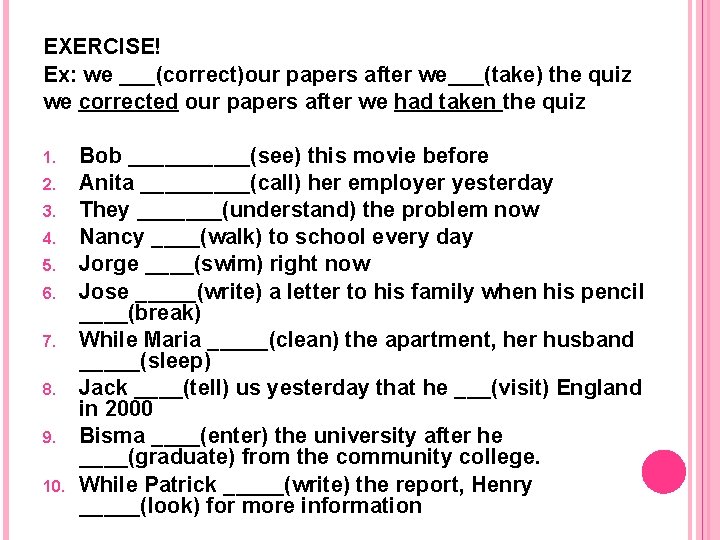 EXERCISE!

Ex: we ____(correct)our papers after we____(take) the quiz

we corrected our papers after we had taken the quiz

1. Bob ____(see) this movie before
2. Anita ____(call) her employer yesterday
3. They ____(understand) the problem now
4. Nancy ____(walk) to school every day
5. Jorge ____(swim) right now
6. Jose ____(write) a letter to his family when his pencil ____(break)
7. While Maria ____(clean) the apartment, her husband ____(sleep)
8. Jack ____(tell) us yesterday that he ____(visit) England in 2000
9. Bisma ____(enter) the university after he ____(graduate) from the community college.
10. While Patrick ____(write) the report, Henry ____(look) for more information